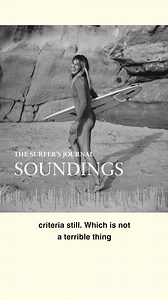 THE SURFER'S JOURNAL
SOUNDINGS

criteria still. Which is not a terrible thing